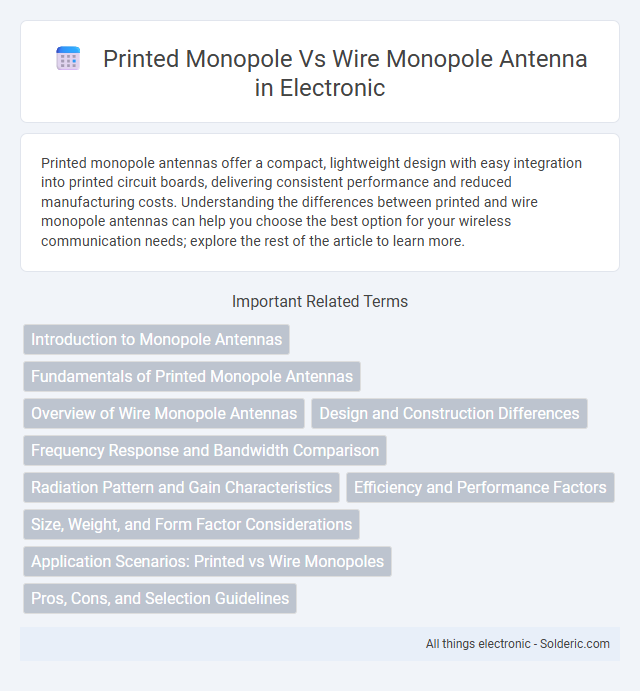 Printed Monopole Vs Wire Monopole Antenna in Electronic

Printed monopole antennas offer a compact, lightweight design with easy integration into printed circuit boards, delivering consistent performance and reduced manufacturing costs. Understanding the differences between printed and wire monopole antennas can help you choose the best option for your wireless communication needs; explore the rest of the article to learn more.

Important Related Terms

Introduction to Monopole Antennas

Fundamentals of Printed Monopole Antennas

Overview of Wire Monopole Antennas

Design and Construction Differences

Frequency Response and Bandwidth Comparison

Radiation Pattern and Gain Characteristics

Efficiency and Performance Factors

Size, Weight, and Form Factor Considerations

Application Scenarios: Printed vs Wire Monopoles

Pros, Cons, and Selection Guidelines

All things electronic - Solderic.com